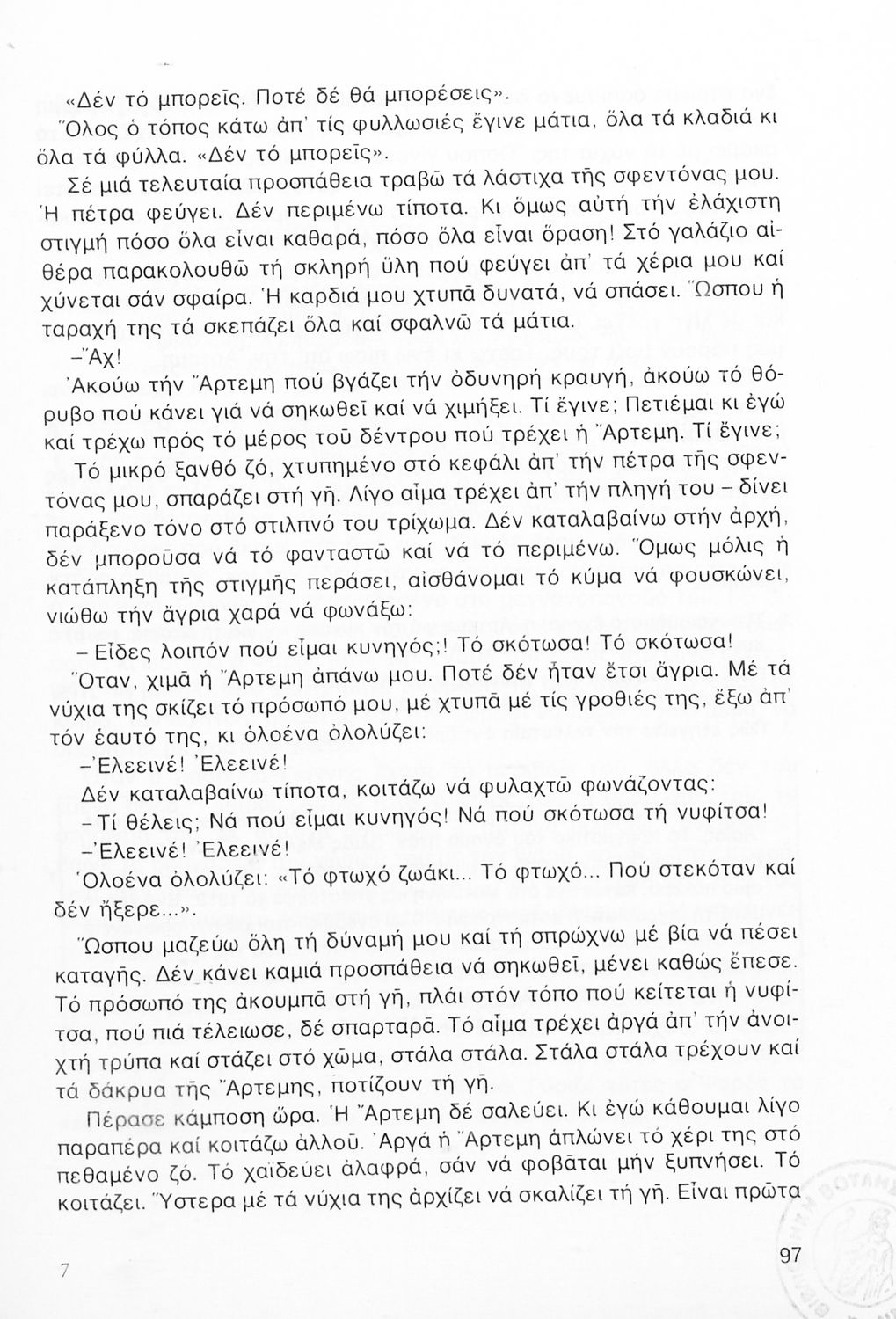 «Δέν τό μπορεῖς. Ποτέ δέ θά μπορέσεις».

Ὅλος ὁ τόπος κάτω ἀπ' τίς φυλλωσιές ἔγινε μάτια, ὅλα τά κλαδιά κι ὅλα τά φύλλα. «Δέν τό μπορεῖς».

Σέ μιά τελευταία προσπάθεια τραβῶ τά λάστιχα τῆς σφεντόνας μου. Ἡ πέτρα φεύγει. Δέν περιμένω τίποτα. Κι ὅμως αὐτή τήν ἐλάχιστη στιγμή πόσο ὅλα εἶναι καθαρά, πόσο ὅλα εἶναι ὅραση! Στό γαλάζιο αἰθέρα παρακολουθῶ τή σκληρή ὕλη πού φεύγει ἀπ' τά χέρια μου καί χύνεται σάν σφαίρα. Ἡ καρδιά μου χτυπᾶ δυνατά, νά σπάσει. Ὥσπου ἡ ταραχή της τά σκεπάζει ὅλα καί σφαλνῶ τά μάτια.

–Ἄχ!

Ἀκούω τήν Ἄρτεμη πού βγάζει τήν ὀδυνηρή κραυγή, ἀκούω τό θόρυβο πού κάνει γιά νά σηκωθεῖ καί νά χιμήξει. Τί ἔγινε; Πετιέμαι κι ἐγώ καί τρέχω πρός τό μέρος τοῦ δέντρου πού τρέχει ἡ Ἄρτεμη. Τί ἔγινε;

Τό μικρό ξανθό ζό, χτυπημένο στό κεφάλι ἀπ' τήν πέτρα τῆς σφεντόνας μου, σπαράζει στή γῆ. Λίγο αἷμα τρέχει ἀπ' τήν πληγή του – δίνει παράξενο τόνο στό στιλπνό του τρίχωμα. Δέν καταλαβαίνω στήν ἀρχή, δέν μποροῦσα νά τό φανταστῶ καί νά τό περιμένω. Ὅμως μόλις ἡ κατάπληξη τῆς στιγμῆς περάσει, αἰσθάνομαι τό κύμα νά φουσκώνει, νιώθω τήν ἄγρια χαρά νά φωνάξω:

– Εἶδες λοιπόν πού εἶμαι κυνηγός;! Τό σκότωσα! Τό σκότωσα!

Ὅταν, χιμᾶ ἡ Ἄρτεμη ἀπάνω μου. Ποτέ δέν ἦταν ἔτσι ἄγρια. Μέ τά νύχια της σκίζει τό πρόσωπό μου, μέ χτυπᾶ μέ τίς γροθιές της, ἔξω ἀπ' τόν ἑαυτό της, κι ὁλοένα ὀλολύζει:

–Ἐλεεινέ! Ἐλεεινέ!

Δέν καταλαβαίνω τίποτα, κοιτάζω νά φυλαχτῶ φωνάζοντας:

– Τί θέλεις; Νά πού εἶμαι κυνηγός! Νά πού σκότωσα τή νυφίτσα!

–Ἐλεεινέ! Ἐλεεινέ!

Ὁλοένα ὀλολύζει: «Τό φτωχό ζωάκι... Τό φτωχό... Πού στεκόταν καί δέν ἤξερε...».

Ὥσπου μαζεύω ὅλη τή δύναμή μου καί τή σπρώχνω μέ βία νά πέσει καταγῆς. Δέν κάνει καμιά προσπάθεια νά σηκωθεῖ, μένει καθώς ἔπεσε. Τό πρόσωπό της ἀκουμπᾶ στή γῆ, πλάι στόν τόπο πού κείτεται ἡ νυφίτσα, πού πιά τέλειωσε, δέ σπαρταρᾶ. Τό αἷμα τρέχει ἀργά ἀπ' τήν ἀνοιχτή τρύπα καί στάζει στό χῶμα, στάλα στάλα. Στάλα στάλα τρέχουν καί τά δάκρυα τῆς Ἄρτεμης, ποτίζουν τή γῆ.

Πέρασε κάμποση ὥρα. Ἡ Ἄρτεμη δέ σαλεύει. Κι ἐγώ κάθουμαι λίγο παραπέρα καί κοιτάζω ἀλλοῦ. Ἀργά ἡ Ἄρτεμη ἁπλώνει τό χέρι της στό πεθαμένο ζό. Τό χαϊδεύει ἀλαφρά, σάν νά φοβᾶται μήν ξυπνήσει. Τό κοιτάζει. Ὕστερα μέ τά νύχια της ἀρχίζει νά σκαλίζει τή γῆ. Εἶναι πρῶτα

7

97